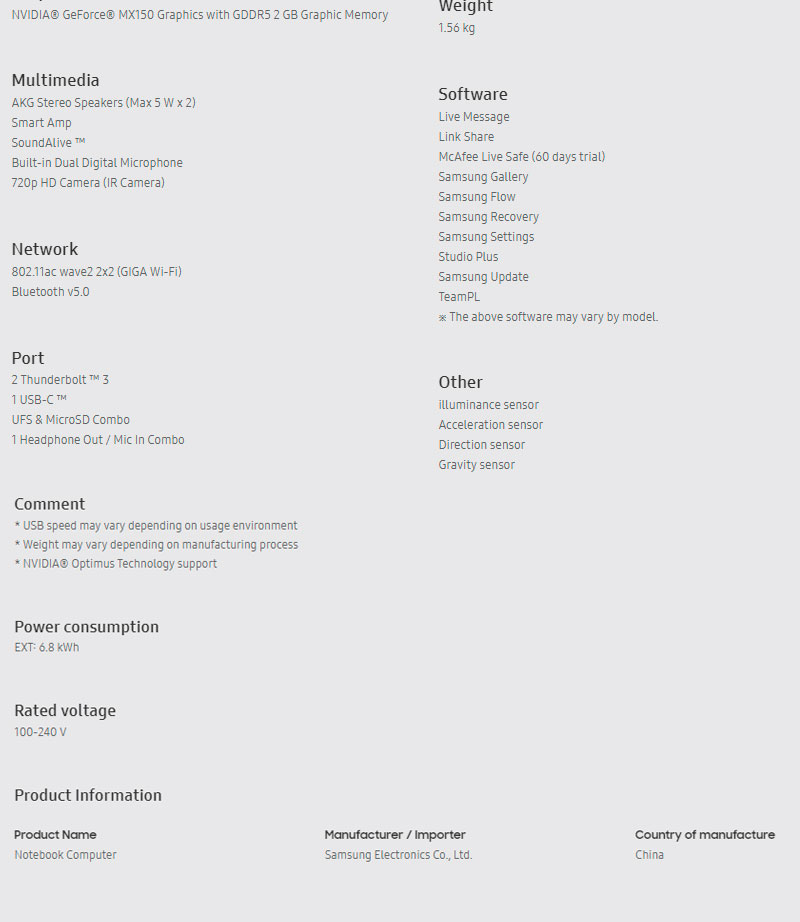 NVIDIA® GeForce® MX150 Graphics with GDDR5 2 GB Graphic Memory

Multimedia
AKG Stereo Speakers (Max 5 W x 2)
Smart Amp
SoundAlive ™
Built-in Dual Digital Microphone
720p HD Camera (IR Camera)

Network
802.11ac wave2 2x2 (GIGA Wi-Fi)
Bluetooth v5.0

Port
2 Thunderbolt ™ 3
1 USB-C ™
UFS & MicroSD Combo
1 Headphone Out / Mic In Combo

Weight
1.56 kg

Software
Live Message
Link Share
McAfee Live Safe (60 days trial)
Samsung Gallery
Samsung Flow
Samsung Recovery
Samsung Settings
Studio Plus
Samsung Update
TeamPL
※ The above software may vary by model.

Other
illuminance sensor
Acceleration sensor
Direction sensor
Gravity sensor

Comment
* USB speed may vary depending on usage environment
* Weight may vary depending on manufacturing process
* NVIDIA® Optimus Technology support

Power consumption
EXT: 6.8 kWh

Rated voltage
100-240 V

Product Information

Product Name
Notebook Computer

Manufacturer / Importer
Samsung Electronics Co., Ltd.

Country of manufacture
China